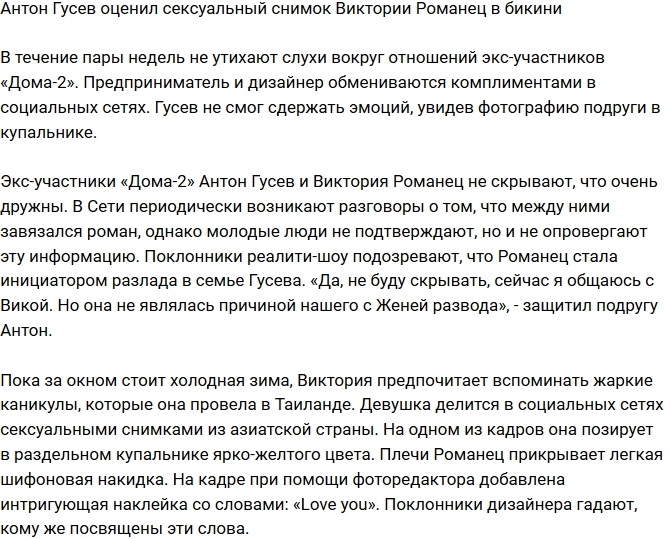 Антон Гусев оценил сексуальный снимок Виктории Романец в бикини

В течение пары недель не утихают слухи вокруг отношений экс-участников «Дома-2». Предприниматель и дизайнер обмениваются комплиментами в социальных сетях. Гусев не смог сдержать эмоций, увидев фотографию подруги в купальнике.

Экс-участники «Дома-2» Антон Гусев и Виктория Романец не скрывают, что очень дружны. В Сети периодически возникают разговоры о том, что между ними завязался роман, однако молодые люди не подтверждают, но и не опровергают эту информацию. Поклонники реалити-шоу подозревают, что Романец стала инициатором разлада в семье Гусева. «Да, не буду скрывать, сейчас я общаюсь с Викой. Но она не являлась причиной нашего с Женей развода», - защитил подругу Антон.

Пока за окном стоит холодная зима, Виктория предпочитает вспоминать жаркие каникулы, которые она провела в Таиланде. Девушка делится в социальных сетях сексуальными снимками из азиатской страны. На одном из кадров она позирует в раздельном купальнике ярко-желтого цвета. Плечи Романец прикрывает легкая шифоновая накидка. На кадре при помощи фоторедактора добавлена интригующая наклейка со словами: «Love you». Поклонники дизайнера гадают, кому же посвящены эти слова.